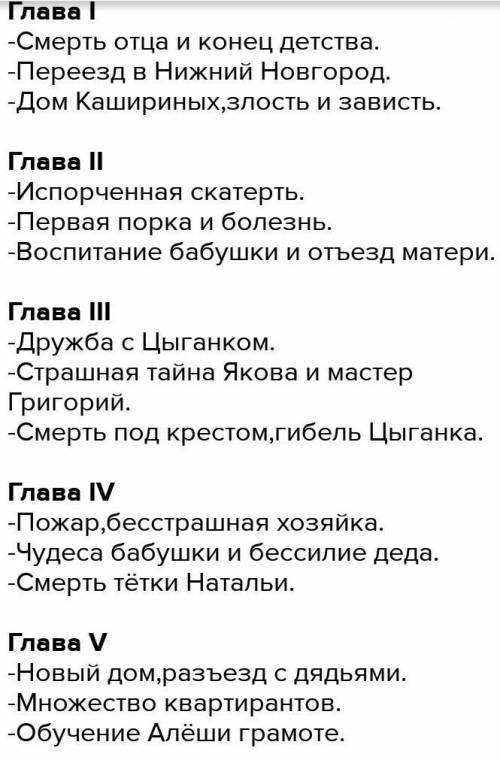 Глава I
-Смерть отца и конец детства.
-Переезд в Нижний Новгород.
-Дом Кашириных,злость и зависть.

Глава II
-Испорченная скатерть.
-Первая порка и болезнь.
-Воспитание бабушки и отъезд матери.

Глава III
-Дружба с Цыганком.
-Страшная тайна Якова и мастер Григорий.
-Смерть под крестом,гибель Цыганка.

Глава IV
-Пожар,бесстрашная хозяйка.
-Чудеса бабушки и бессилие деда.
-Смерть тётки Натальи.

Глава V
-Новый дом,разъезд с дядьями.
-Множество квартирантов.
-Обучение Алёши грамоте.